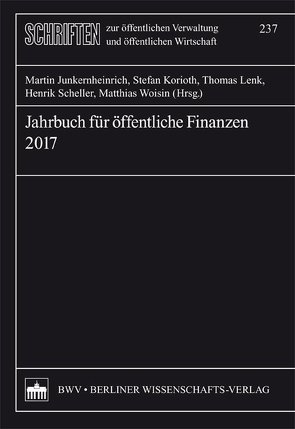 SCHRIFTEN zur öffentlichen Verwaltung und öffentlichen Wirtschaft

237

Martin Junkernheinrich, Stefan Korioth, Thomas Lenk, Henrik Scheller, Matthias Woisin (Hrsg.)

Jahrbuch für öffentliche Finanzen 2017

BWV • BERLINER WISSENSCHAFTS-VERLAG